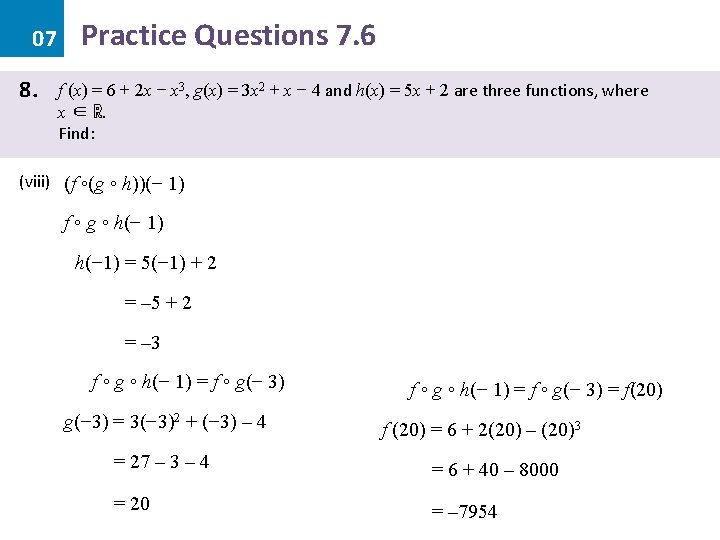 07 Practice Questions 7.6

8. $f(x) = 6 + 2x - x^3$, $g(x) = 3x^2 + x - 4$ and $h(x) = 5x + 2$ are three functions, where $x \in \mathbb{R}$.
Find:

(viii) $(f \circ (g \circ h))(-1)$

$f \circ g \circ h(-1)$

$h(-1) = 5(-1) + 2$

$= -5 + 2$

$= -3$

$f \circ g \circ h(-1) = f \circ g(-3)$

$g(-3) = 3(-3)^2 + (-3) - 4$

$= 27 - 3 - 4$

$= 20$

$f \circ g \circ h(-1) = f \circ g(-3) = f(20)$

$f(20) = 6 + 2(20) - (20)^3$

$= 6 + 40 - 8000$

$= -7954$